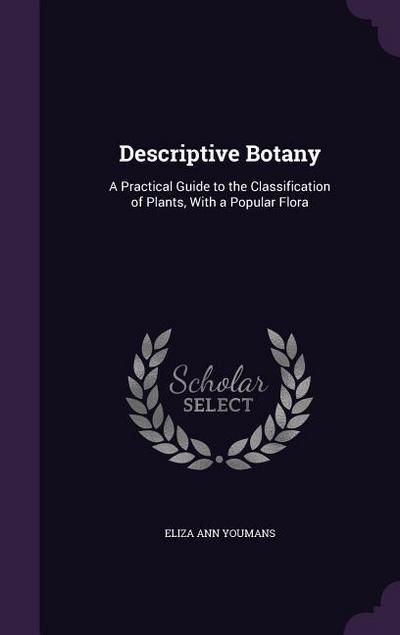 Descriptive Botany

A Practical Guide to the Classification of Plants, With a Popular Flora

Scholar
SELECT

ELIZA ANN YOUMANS